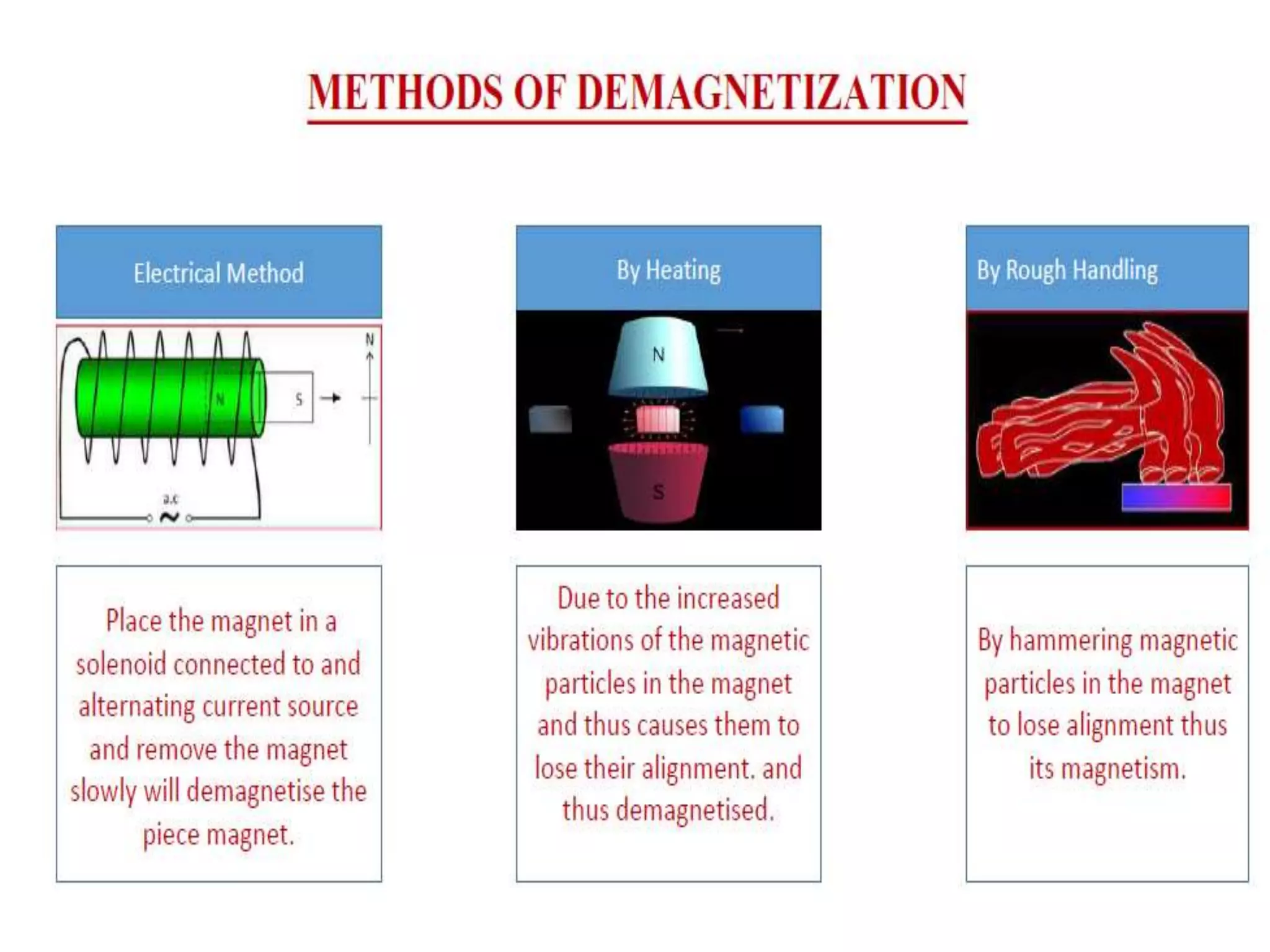 METHODS OF DEMAGNETIZATION

Electrical Method

N

N

S

a.c

Place the magnet in a solenoid connected to and alternating current source and remove the magnet slowly will demagnetise the piece magnet.

By Heating

N

S

Due to the increased vibrations of the magnetic particles in the magnet and thus causes them to lose their alignment. and thus demagnetised.

By Rough Handling

By hammering magnetic particles in the magnet to lose alignment thus its magnetism.